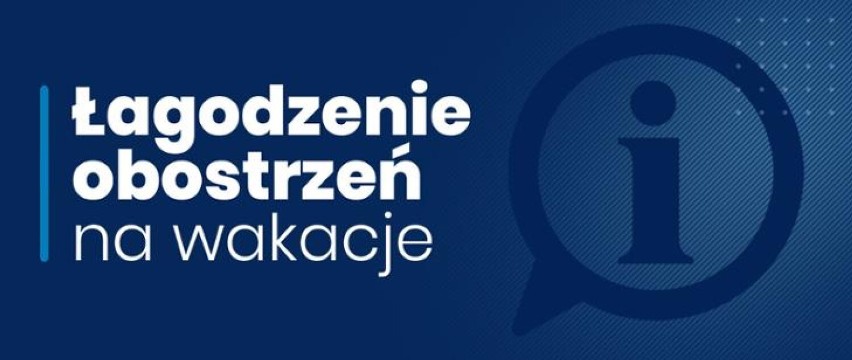 Łagodzenie obostrzeń na wakacje

i